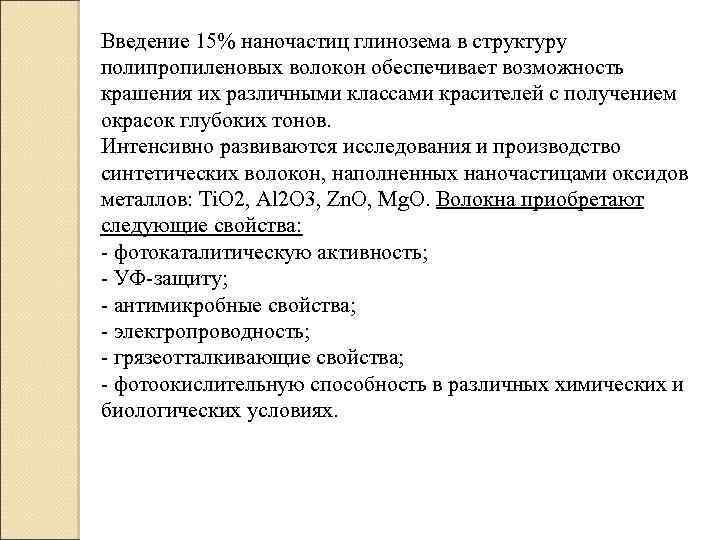 Введение 15% наночастиц глинозема в структуру полипропиленовых волокон обеспечивает возможность крашения их различными классами красителей с получением окрасок глубоких тонов.
Интенсивно развиваются исследования и производство синтетических волокон, наполненных наночастицами оксидов металлов: TiO2, Al2O3, ZnO, MgO. Волокна приобретают следующие свойства:
- фотокаталитическую активность;
- УФ-защиту;
- антимикробные свойства;
- электропроводность;
- грязеотталкивающие свойства;
- фотоокислительную способность в различных химических и биологических условиях.